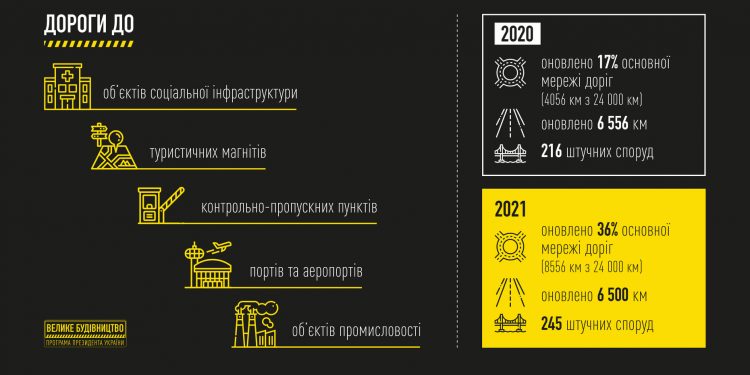 ДОРОГИ ДО

об'єктів соціальної інфраструктури

туристичних магнітів

контрольно-пропускних пунктів

портів та аеропортів

об'єктів промисловості

ВЕЛИКЕ БУДІВНИЦТВО
ПРОГРАМА ПРЕЗИДЕНТА УКРАЇНИ

2020

оновлено 17% основної мережі доріг (4056 км з 24 000 км)

оновлено 6 556 км

216 штучних споруд

2021

оновлено 36% основної мережі доріг (8556 км з 24 000 км)

оновлено 6 500 км

245 штучних споруд